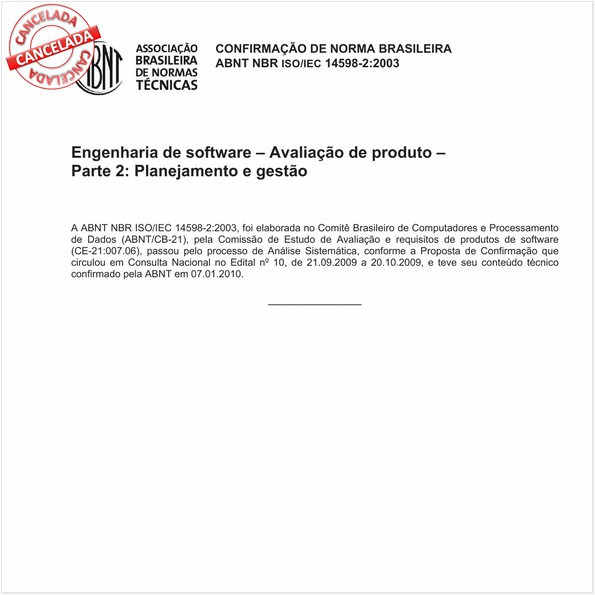 CANCELADA
CANCELADA
CANCELADA

ABNT

ASSOCIAÇÃO BRASILEIRA DE NORMAS TÉCNICAS

CONFIRMAÇÃO DE NORMA BRASILEIRA
ABNT NBR ISO/IEC 14598-2:2003

Engenharia de software – Avaliação de produto –
Parte 2: Planejamento e gestão

A ABNT NBR ISO/IEC 14598-2:2003, foi elaborada no Comitê Brasileiro de Computadores e Processamento de Dados (ABNT/CB-21), pela Comissão de Estudo de Avaliação e requisitos de produtos de software (CE-21:007.06), passou pelo processo de Análise Sistemática, conforme a Proposta de Confirmação que circulou em Consulta Nacional no Edital nº 10, de 21.09.2009 a 20.10.2009, e teve seu conteúdo técnico confirmado pela ABNT em 07.01.2010.